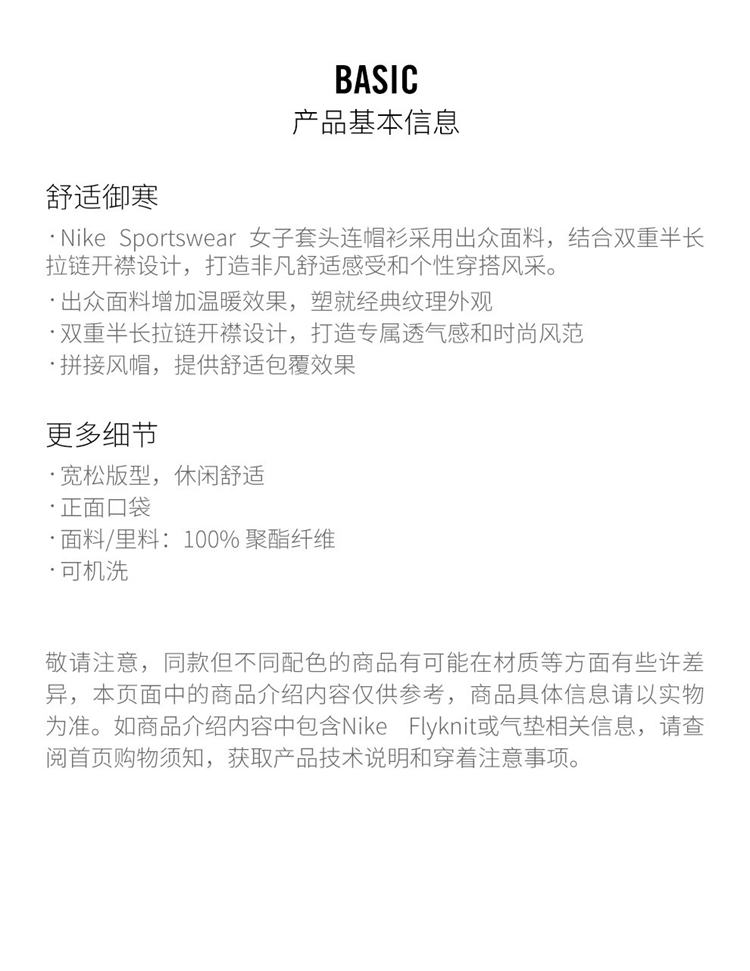 BASIC
产品基本信息

舒适御寒

· Nike Sportswear 女子套头连帽衫采用出众面料，结合双重半长拉链开襟设计，打造非凡舒适感受和个性穿搭风采。

· 出众面料增加温暖效果，塑就经典纹理外观

· 双重半长拉链开襟设计，打造专属透气感和时尚风范

· 拼接风帽，提供舒适包覆效果

更多细节

· 宽松版型，休闲舒适

· 正面口袋

· 面料/里料：100% 聚酯纤维

· 可机洗

敬请注意，同款但不同配色的商品有可能在材质等方面有些许差异，本页面中的商品介绍内容仅供参考，商品具体信息请以实物为准。如商品介绍内容中包含Nike Flyknit或气垫相关信息，请查阅首页购物须知，获取产品技术说明和穿着注意事项。